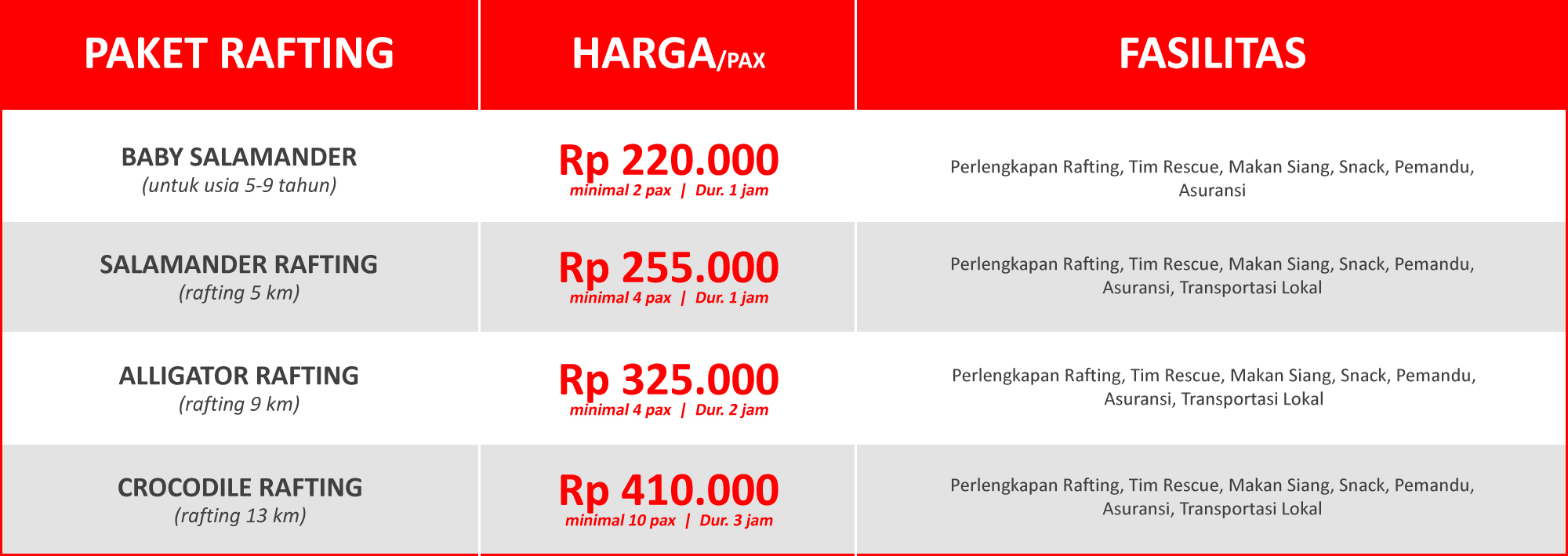 | PAKET RAFTING | HARGA/PAX | FASILITAS |
|---|---|---|
| BABY SALAMANDER (untuk usia 5-9 tahun) | Rp 220.000 minimal 2 pax \| Dur. 1 jam | Perlengkapan Rafting, Tim Rescue, Makan Siang, Snack, Pemandu, Asuransi |
| SALAMANDER RAFTING (rafting 5 km) | Rp 255.000 minimal 4 pax \| Dur. 1 jam | Perlengkapan Rafting, Tim Rescue, Makan Siang, Snack, Pemandu, Asuransi, Transportasi Lokal |
| ALLIGATOR RAFTING (rafting 9 km) | Rp 325.000 minimal 4 pax \| Dur. 2 jam | Perlengkapan Rafting, Tim Rescue, Makan Siang, Snack, Pemandu, Asuransi, Transportasi Lokal |
| CROCODILE RAFTING (rafting 13 km) | Rp 410.000 minimal 10 pax \| Dur. 3 jam | Perlengkapan Rafting, Tim Rescue, Makan Siang, Snack, Pemandu, Asuransi, Transportasi Lokal |